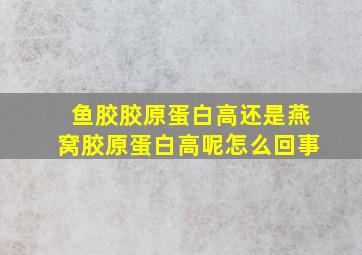 鱼胶胶原蛋白高还是燕窝胶原蛋白高呢怎么回事